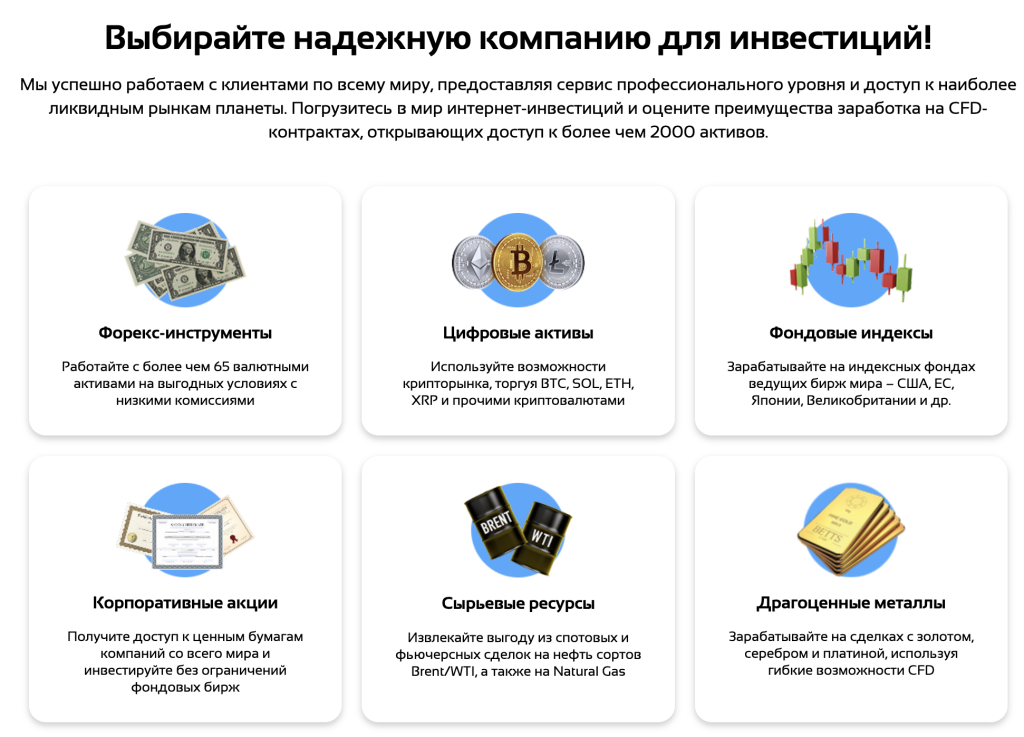 Выбирайте надежную компанию для инвестиций!

Мы успешно работаем с клиентами по всему миру, предоставляя сервис профессионального уровня и доступ к наиболее ликвидным рынкам планеты. Погрузитесь в мир интернет-инвестиций и оцените преимущества заработка на CFD-контрактах, открывающих доступ к более чем 2000 активов.

Форекс-инструменты

Работайте с более чем 65 валютными активами на выгодных условиях с низкими комиссиями

Цифровые активы

Используйте возможности крипторынка, торгуя BTC, SOL, ETH, XRP и прочими криптовалютами

Фондовые индексы

Зарабатывайте на индексных фондах ведущих бирж мира – США, ЕС, Японии, Великобритании и др.

Корпоративные акции

Получите доступ к ценным бумагам компаний со всего мира и инвестируйте без ограничений фондовых бирж

BRENT
WTI

Сырьевые ресурсы

Извлекайте выгоду из спотовых и фьючерсных сделок на нефть сортов Brent/WTI, а также на Natural Gas

Драгоценные металлы

Зарабатывайте на сделках с золотом, серебром и платиной, используя гибкие возможности CFD